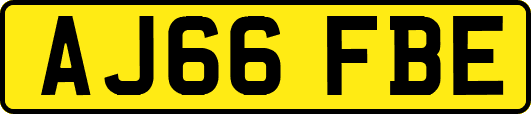 AJ66 FBE